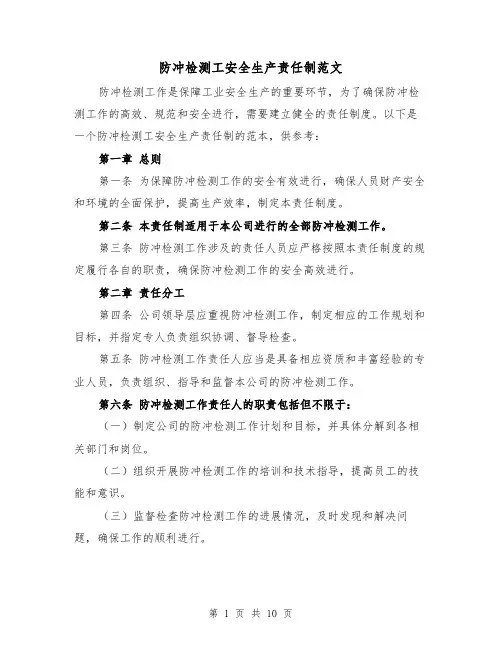 防冲检测工安全生产责任制范文

防冲检测工作是保障工业安全生产的重要环节，为了确保防冲检测工作的高效、规范和安全进行，需要建立健全的责任制度。以下是一个防冲检测工安全生产责任制的范本，供参考：

第一章 总则

第一条 为保障防冲检测工作的安全有效进行，确保人员财产安全和环境的全面保护，提高生产效率，制定本责任制度。

第二条 本责任制适用于本公司进行的全部防冲检测工作。

第三条 防冲检测工作涉及的责任人员应严格按照本责任制度的规定履行各自的职责，确保防冲检测工作的安全高效进行。

第二章 责任分工

第四条 公司领导层应重视防冲检测工作，制定相应的工作规划和目标，并指定专人负责组织协调、督导检查。

第五条 防冲检测工作责任人应当是具备相应资质和丰富经验的专业人员，负责组织、指导和监督本公司的防冲检测工作。

第六条 防冲检测工作责任人的职责包括但不限于：

（一）制定公司的防冲检测工作计划和目标，并具体分解到各相关部门和岗位。

（二）组织开展防冲检测工作的培训和技术指导，提高员工的技能和意识。

（三）监督检查防冲检测工作的进展情况，及时发现和解决问题，确保工作的顺利进行。

第 1 页 共 10 页